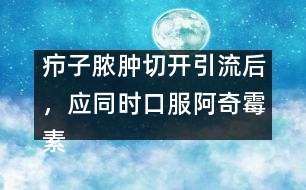 疖子脓肿切开引流后，应同时口服阿奇霉素